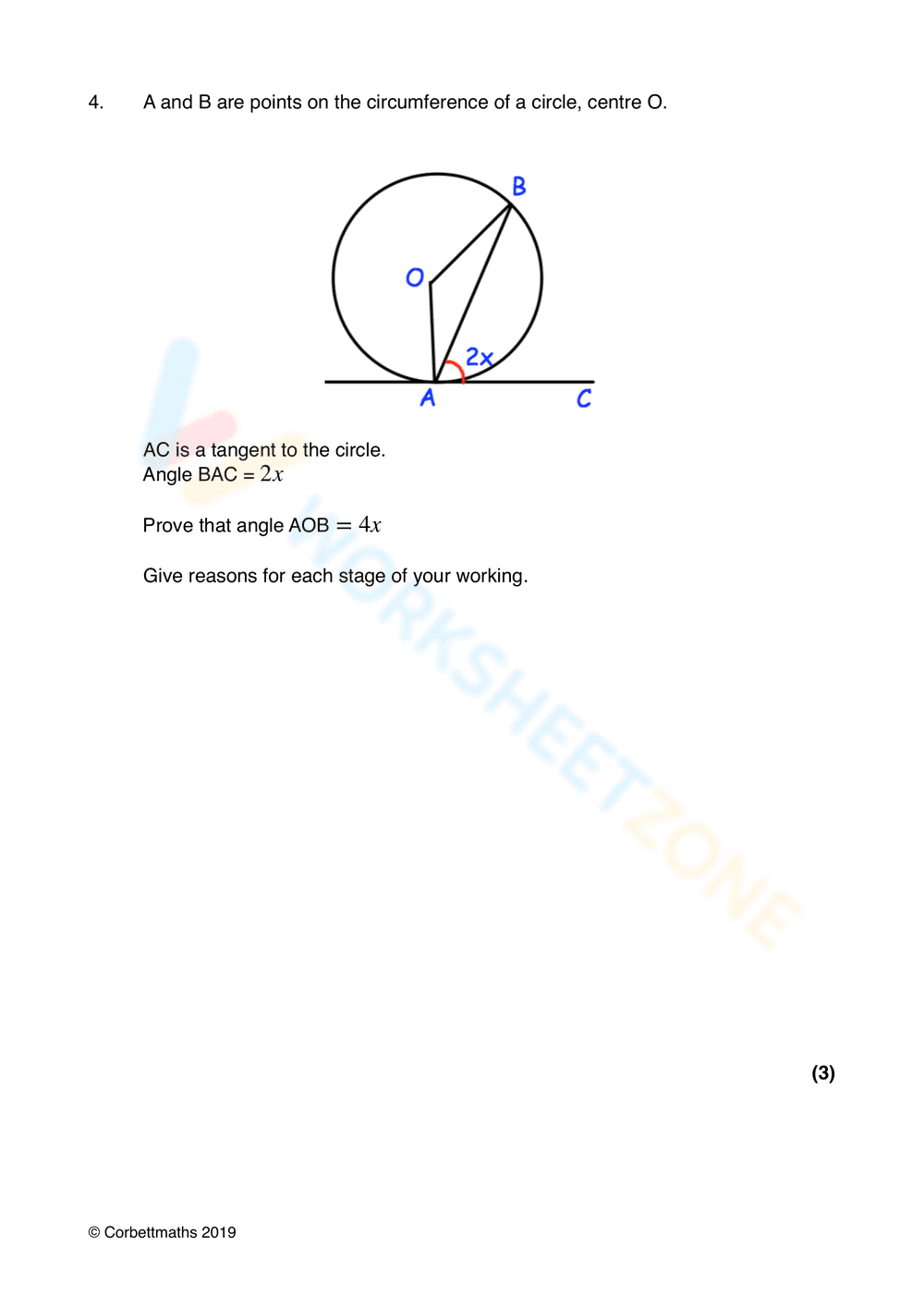 4. A and B are points on the circumference of a circle, centre O.

B
O
2x
A
C

AC is a tangent to the circle.
Angle BAC = $2x$

Prove that angle AOB $= 4x$

Give reasons for each stage of your working.

WORKSHEETZONE

(3)

© Corbettmaths 2019